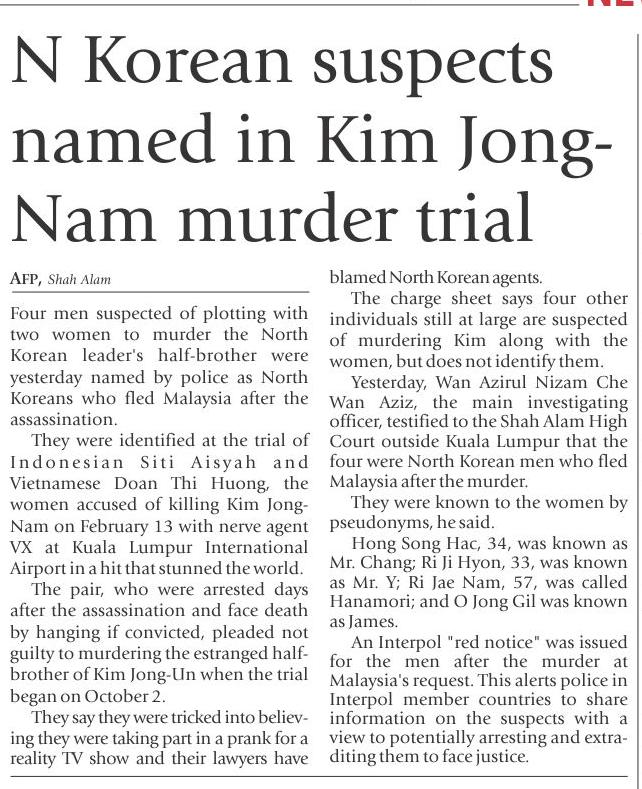 N Korean suspects named in Kim Jong-Nam murder trial

AFP, Shah Alam

Four men suspected of plotting with two women to murder the North Korean leader's half-brother were yesterday named by police as North Koreans who fled Malaysia after the assassination.

They were identified at the trial of Indonesian Siti Aisyah and Vietnamese Doan Thi Huong, the women accused of killing Kim Jong-Nam on February 13 with nerve agent VX at Kuala Lumpur International Airport in a hit that stunned the world.

The pair, who were arrested days after the assassination and face death by hanging if convicted, pleaded not guilty to murdering the estranged half-brother of Kim Jong-Un when the trial began on October 2.

They say they were tricked into believing they were taking part in a prank for a reality TV show and their lawyers have blamed North Korean agents.

The charge sheet says four other individuals still at large are suspected of murdering Kim along with the women, but does not identify them.

Yesterday, Wan Azirul Nizam Che Wan Aziz, the main investigating officer, testified to the Shah Alam High Court outside Kuala Lumpur that the four were North Korean men who fled Malaysia after the murder.

They were known to the women by pseudonyms, he said.

Hong Song Hac, 34, was known as Mr. Chang; Ri Ji Hyon, 33, was known as Mr. Y; Ri Jae Nam, 57, was called Hanamori; and O Jong Gil was known as James.

An Interpol "red notice" was issued for the men after the murder at Malaysia's request. This alerts police in Interpol member countries to share information on the suspects with a view to potentially arresting and extraditing them to face justice.